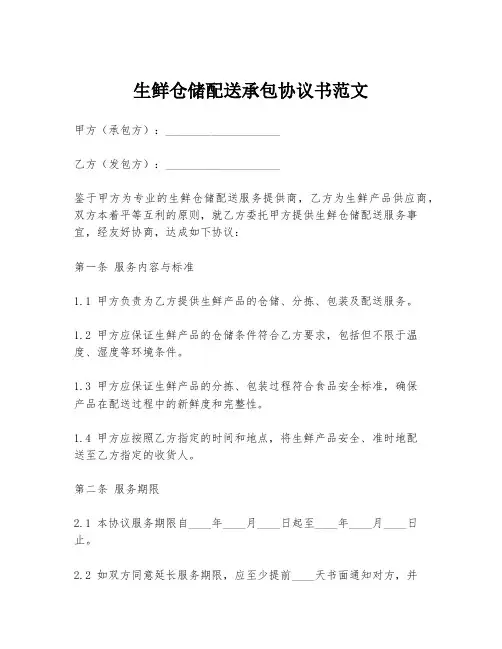 生鲜仓储配送承包协议书范文

甲方（承包方）：____________________

乙方（发包方）：____________________

鉴于甲方为专业的生鲜仓储配送服务提供商，乙方为生鲜产品供应商，双方本着平等互利的原则，就乙方委托甲方提供生鲜仓储配送服务事宜，经友好协商，达成如下协议：

第一条 服务内容与标准

1.1 甲方负责为乙方提供生鲜产品的仓储、分拣、包装及配送服务。

1.2 甲方应保证生鲜产品的仓储条件符合乙方要求，包括但不限于温度、湿度等环境条件。

1.3 甲方应保证生鲜产品的分拣、包装过程符合食品安全标准，确保产品在配送过程中的新鲜度和完整性。

1.4 甲方应按照乙方指定的时间和地点，将生鲜产品安全、准时地配送至乙方指定的收货人。

第二条 服务期限

2.1 本协议服务期限自____年____月____日起至____年____月____日止。

2.2 如双方同意延长服务期限，应至少提前____天书面通知对方，并